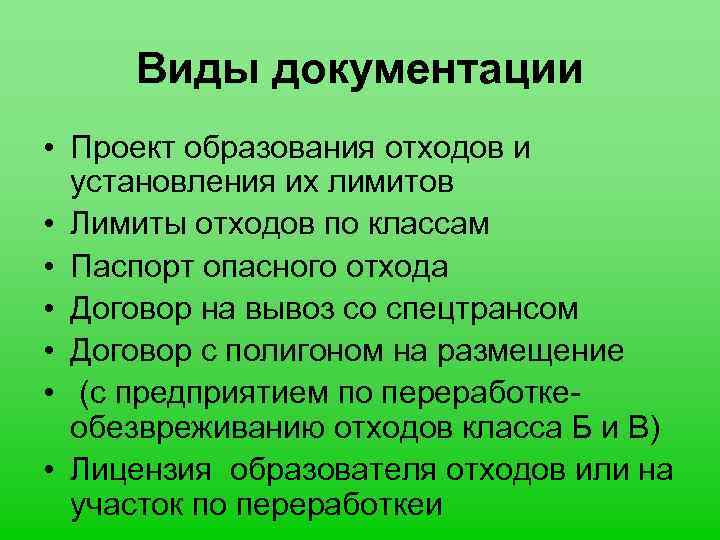 Виды документации

• Проект образования отходов и установления их лимитов
• Лимиты отходов по классам
• Паспорт опасного отхода
• Договор на вывоз со спецтрансом
• Договор с полигоном на размещение
• (с предприятием по переработке-обезвреживанию отходов класса Б и В)
• Лицензия образователя отходов или на участок по переработкеи